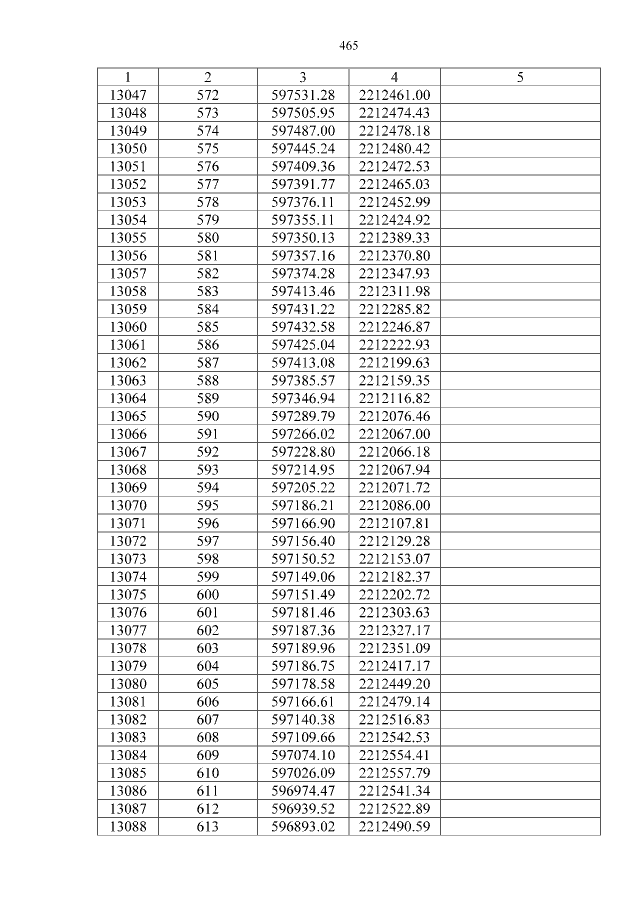 465

| 1 | 2 | 3 | 4 | 5 |
|---|---|---|---|---|
| 13047 | 572 | 597531.28 | 2212461.00 | |
| 13048 | 573 | 597505.95 | 2212474.43 | |
| 13049 | 574 | 597487.00 | 2212478.18 | |
| 13050 | 575 | 597445.24 | 2212480.42 | |
| 13051 | 576 | 597409.36 | 2212472.53 | |
| 13052 | 577 | 597391.77 | 2212465.03 | |
| 13053 | 578 | 597376.11 | 2212452.99 | |
| 13054 | 579 | 597355.11 | 2212424.92 | |
| 13055 | 580 | 597350.13 | 2212389.33 | |
| 13056 | 581 | 597357.16 | 2212370.80 | |
| 13057 | 582 | 597374.28 | 2212347.93 | |
| 13058 | 583 | 597413.46 | 2212311.98 | |
| 13059 | 584 | 597431.22 | 2212285.82 | |
| 13060 | 585 | 597432.58 | 2212246.87 | |
| 13061 | 586 | 597425.04 | 2212222.93 | |
| 13062 | 587 | 597413.08 | 2212199.63 | |
| 13063 | 588 | 597385.57 | 2212159.35 | |
| 13064 | 589 | 597346.94 | 2212116.82 | |
| 13065 | 590 | 597289.79 | 2212076.46 | |
| 13066 | 591 | 597266.02 | 2212067.00 | |
| 13067 | 592 | 597228.80 | 2212066.18 | |
| 13068 | 593 | 597214.95 | 2212067.94 | |
| 13069 | 594 | 597205.22 | 2212071.72 | |
| 13070 | 595 | 597186.21 | 2212086.00 | |
| 13071 | 596 | 597166.90 | 2212107.81 | |
| 13072 | 597 | 597156.40 | 2212129.28 | |
| 13073 | 598 | 597150.52 | 2212153.07 | |
| 13074 | 599 | 597149.06 | 2212182.37 | |
| 13075 | 600 | 597151.49 | 2212202.72 | |
| 13076 | 601 | 597181.46 | 2212303.63 | |
| 13077 | 602 | 597187.36 | 2212327.17 | |
| 13078 | 603 | 597189.96 | 2212351.09 | |
| 13079 | 604 | 597186.75 | 2212417.17 | |
| 13080 | 605 | 597178.58 | 2212449.20 | |
| 13081 | 606 | 597166.61 | 2212479.14 | |
| 13082 | 607 | 597140.38 | 2212516.83 | |
| 13083 | 608 | 597109.66 | 2212542.53 | |
| 13084 | 609 | 597074.10 | 2212554.41 | |
| 13085 | 610 | 597026.09 | 2212557.79 | |
| 13086 | 611 | 596974.47 | 2212541.34 | |
| 13087 | 612 | 596939.52 | 2212522.89 | |
| 13088 | 613 | 596893.02 | 2212490.59 | |